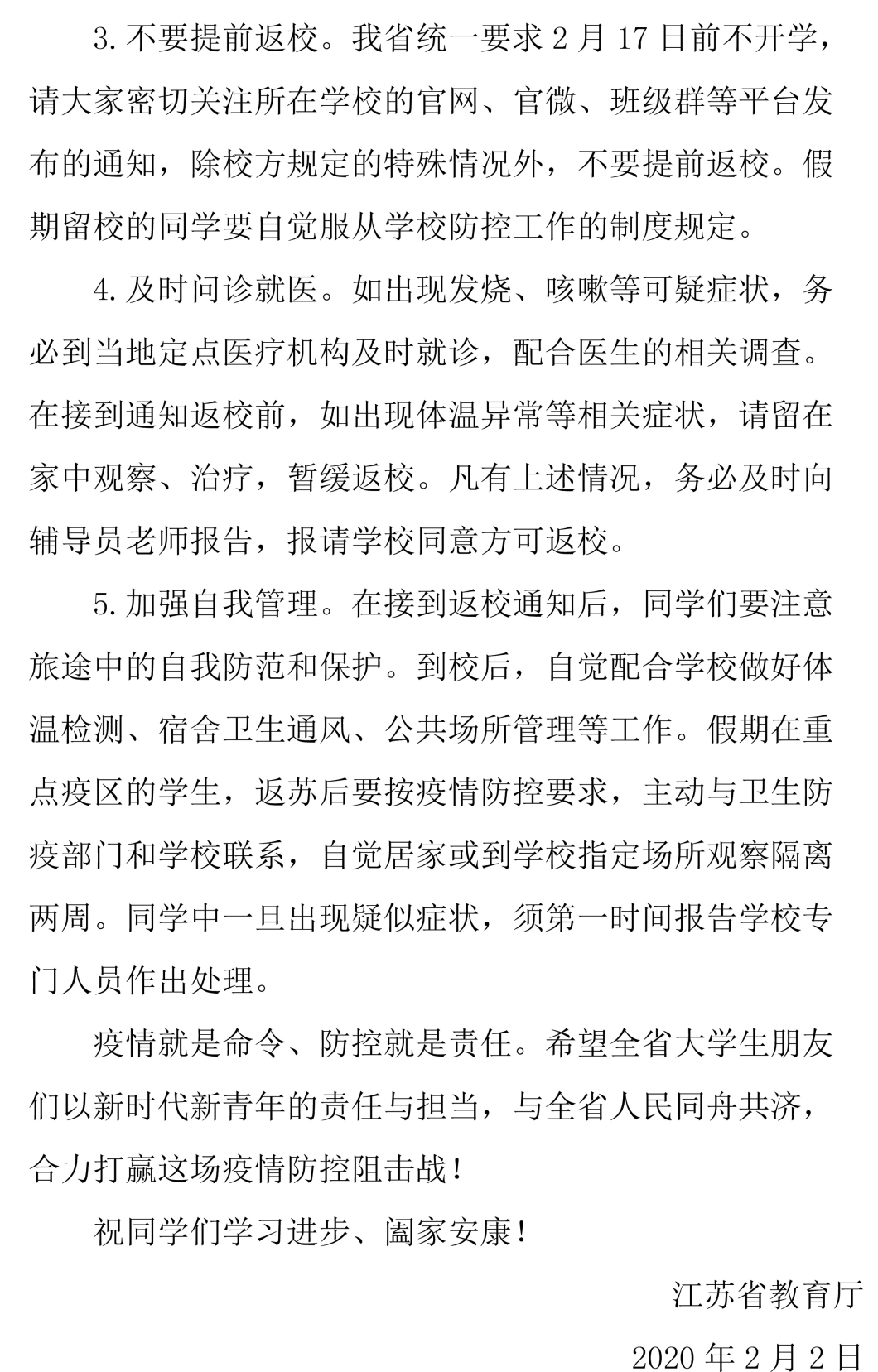 3. 不要提前返校。我省统一要求 2 月 17 日前不开学，请大家密切关注所在学校的官网、官微、班级群等平台发布的通知，除校方规定的特殊情况外，不要提前返校。假期留校的同学要自觉服从学校防控工作的制度规定。

4. 及时问诊就医。如出现发烧、咳嗽等可疑症状，务必到当地定点医疗机构及时就诊，配合医生的相关调查。在接到通知返校前，如出现体温异常等相关症状，请留在家中观察、治疗，暂缓返校。凡有上述情况，务必及时向辅导员老师报告，报请学校同意方可返校。

5. 加强自我管理。在接到返校通知后，同学们要注意旅途中的自我防范和保护。到校后，自觉配合学校做好体温检测、宿舍卫生通风、公共场所管理等工作。假期在重点疫区的学生，返苏后要按疫情防控要求，主动与卫生防疫部门和学校联系，自觉居家或到学校指定场所观察隔离两周。同学中一旦出现疑似症状，须第一时间报告学校专门人员作出处理。

疫情就是命令、防控就是责任。希望全省大学生朋友们以新时代新青年的责任与担当，与全省人民同舟共济，合力打赢这场疫情防控阻击战！

祝同学们学习进步、阖家安康！

江苏省教育厅

2020 年 2 月 2 日